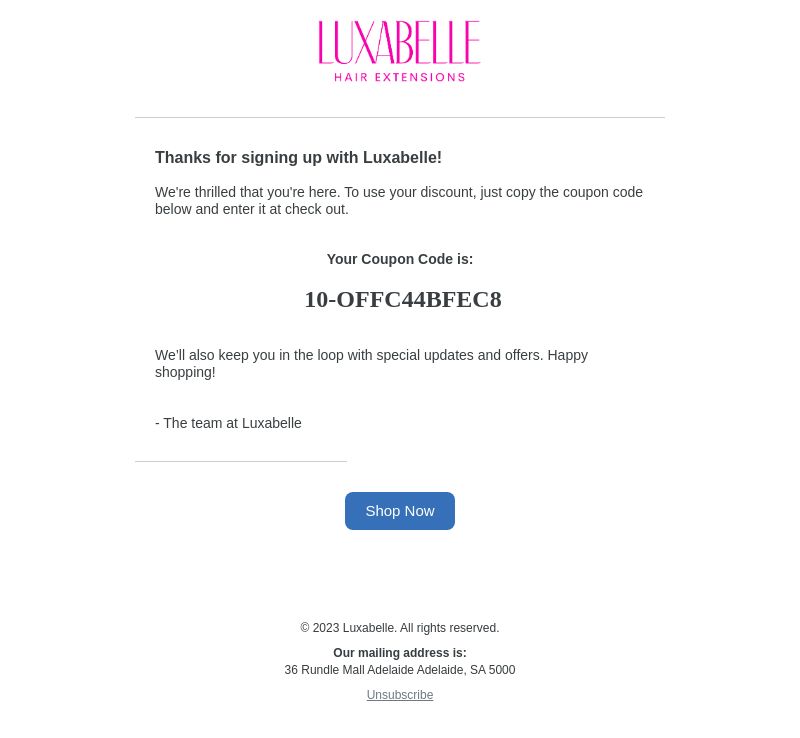 LUXABELLE
HAIR EXTENSIONS

Thanks for signing up with Luxabelle!

We're thrilled that you're here. To use your discount, just copy the coupon code below and enter it at check out.

Your Coupon Code is:

10-OFFC44BFEC8

We'll also keep you in the loop with special updates and offers. Happy shopping!

- The team at Luxabelle

Shop Now

© 2023 Luxabelle. All rights reserved.

Our mailing address is:
36 Rundle Mall Adelaide Adelaide, SA 5000

Unsubscribe